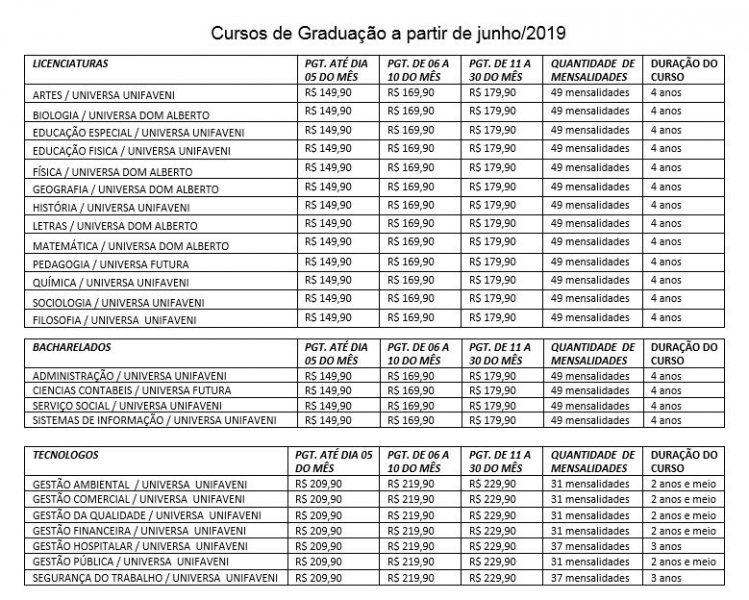 Cursos de Graduação a partir de junho/2019

| LICENCIATURAS | PGT. ATÉ DIA 05 DO MÊS | PGT. DE 06 A 10 DO MÊS | PGT. DE 11 A 30 DO MÊS | QUANTIDADE DE MENSALIDADES | DURAÇÃO DO CURSO |
|---|---|---|---|---|---|
| ARTES / UNIVERSA UNIFAVENI | R$ 149,90 | R$ 169,90 | R$ 179,90 | 49 mensalidades | 4 anos |
| BIOLOGIA / UNIVERSA DOM ALBERTO | R$ 149,90 | R$ 169,90 | R$ 179,90 | 49 mensalidades | 4 anos |
| EDUCAÇÃO ESPECIAL / UNIVERSA UNIFAVENI | R$ 149,90 | R$ 169,90 | R$ 179,90 | 49 mensalidades | 4 anos |
| EDUCAÇÃO FISICA / UNIVERSA UNIFAVENI | R$ 149,90 | R$ 169,90 | R$ 179,90 | 49 mensalidades | 4 anos |
| FÍSICA / UNIVERSA DOM ALBERTO | R$ 149,90 | R$ 169,90 | R$ 179,90 | 49 mensalidades | 4 anos |
| GEOGRAFIA / UNIVERSA DOM ALBERTO | R$ 149,90 | R$ 169,90 | R$ 179,90 | 49 mensalidades | 4 anos |
| HISTÓRIA / UNIVERSA UNIFAVENI | R$ 149,90 | R$ 169,90 | R$ 179,90 | 49 mensalidades | 4 anos |
| LETRAS / UNIVERSA DOM ALBERTO | R$ 149,90 | R$ 169,90 | R$ 179,90 | 49 mensalidades | 4 anos |
| MATEMÁTICA / UNIVERSA DOM ALBERTO | R$ 149,90 | R$ 169,90 | R$ 179,90 | 49 mensalidades | 4 anos |
| PEDAGOGIA / UNIVERSA FUTURA | R$ 149,90 | R$ 169,90 | R$ 179,90 | 49 mensalidades | 4 anos |
| QUÍMICA / UNIVERSA UNIFAVENI | R$ 149,90 | R$ 169,90 | R$ 179,90 | 49 mensalidades | 4 anos |
| SOCIOLOGIA / UNIVERSA UNIFAVENI | R$ 149,90 | R$ 169,90 | R$ 179,90 | 49 mensalidades | 4 anos |
| FILOSOFIA / UNIVERSA UNIFAVENI | R$ 149,90 | R$ 169,90 | R$ 179,90 | 49 mensalidades | 4 anos |

| BACHARELADOS | PGT. ATÉ DIA 05 DO MÊS | PGT. DE 06 A 10 DO MÊS | PGT. DE 11 A 30 DO MÊS | QUANTIDADE DE MENSALIDADES | DURAÇÃO DO CURSO |
|---|---|---|---|---|---|
| ADMINISTRAÇÃO / UNIVERSA UNIFAVENI | R$ 149,90 | R$ 169,90 | R$ 179,90 | 49 mensalidades | 4 anos |
| CIENCIAS CONTABEIS / UNIVERSA FUTURA | R$ 149,90 | R$ 169,90 | R$ 179,90 | 49 mensalidades | 4 anos |
| SERVIÇO SOCIAL / UNIVERSA UNIFAVENI | R$ 149,90 | R$ 169,90 | R$ 179,90 | 49 mensalidades | 4 anos |
| SISTEMAS DE INFORMAÇÃO / UNIVERSA UNIFAVENI | R$ 149,90 | R$ 169,90 | R$ 179,90 | 49 mensalidades | 4 anos |

| TECNOLOGOS | PGT. ATÉ DIA 05 DO MÊS | PGT. DE 06 A 10 DO MÊS | PGT. DE 11 A 30 DO MÊS | QUANTIDADE DE MENSALIDADES | DURAÇÃO DO CURSO |
|---|---|---|---|---|---|
| GESTÃO AMBIENTAL / UNIVERSA UNIFAVENI | R$ 209,90 | R$ 219,90 | R$ 229,90 | 31 mensalidades | 2 anos e meio |
| GESTÃO COMERCIAL / UNIVERSA UNIFAVENI | R$ 209,90 | R$ 219,90 | R$ 229,90 | 31 mensalidades | 2 anos e meio |
| GESTÃO DA QUALIDADE / UNIVERSA UNIFAVENI | R$ 209,90 | R$ 219,90 | R$ 229,90 | 31 mensalidades | 2 anos e meio |
| GESTÃO FINANCEIRA / UNIVERSA UNIFAVENI | R$ 209,90 | R$ 219,90 | R$ 229,90 | 31 mensalidades | 2 anos e meio |
| GESTÃO HOSPITALAR / UNIVERSA UNIFAVENI | R$ 209,90 | R$ 219,90 | R$ 229,90 | 37 mensalidades | 3 anos |
| GESTÃO PÚBLICA / UNIVERSA UNIFAVENI | R$ 209,90 | R$ 219,90 | R$ 229,90 | 31 mensalidades | 2 anos e meio |
| SEGURANÇA DO TRABALHO / UNIVERSA UNIFAVENI | R$ 209,90 | R$ 219,90 | R$ 229,90 | 37 mensalidades | 3 anos |